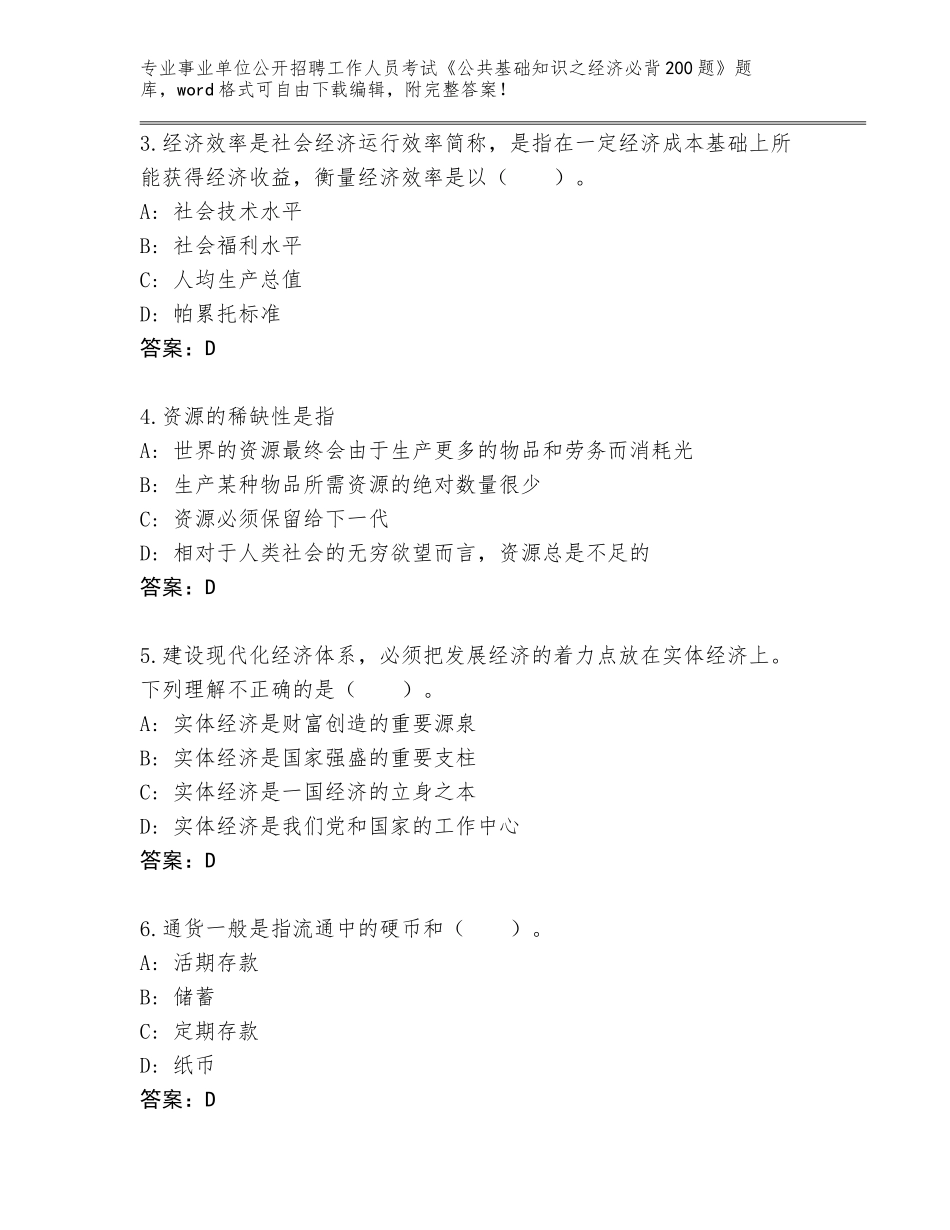 专业事业单位公开招聘工作人员考试《公共基础知识之经济必背200题》题库，word格式可自由下载编辑，附完整答案！

3.经济效率是社会经济运行效率简称，是指在一定经济成本基础上所能获得经济收益，衡量经济效率是以（　　）。
A：社会技术水平
B：社会福利水平
C：人均生产总值
D：帕累托标准
答案：D

4.资源的稀缺性是指
A：世界的资源最终会由于生产更多的物品和劳务而消耗光
B：生产某种物品所需资源的绝对数量很少
C：资源必须保留给下一代
D：相对于人类社会的无穷欲望而言，资源总是不足的
答案：D

5.建设现代化经济体系，必须把发展经济的着力点放在实体经济上。下列理解不正确的是（　　）。
A：实体经济是财富创造的重要源泉
B：实体经济是国家强盛的重要支柱
C：实体经济是一国经济的立身之本
D：实体经济是我们党和国家的工作中心
答案：D

6.通货一般是指流通中的硬币和（　　）。
A：活期存款
B：储蓄
C：定期存款
D：纸币
答案：D